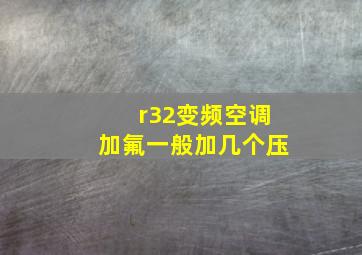 r32变频空调
加氟一般加几个压